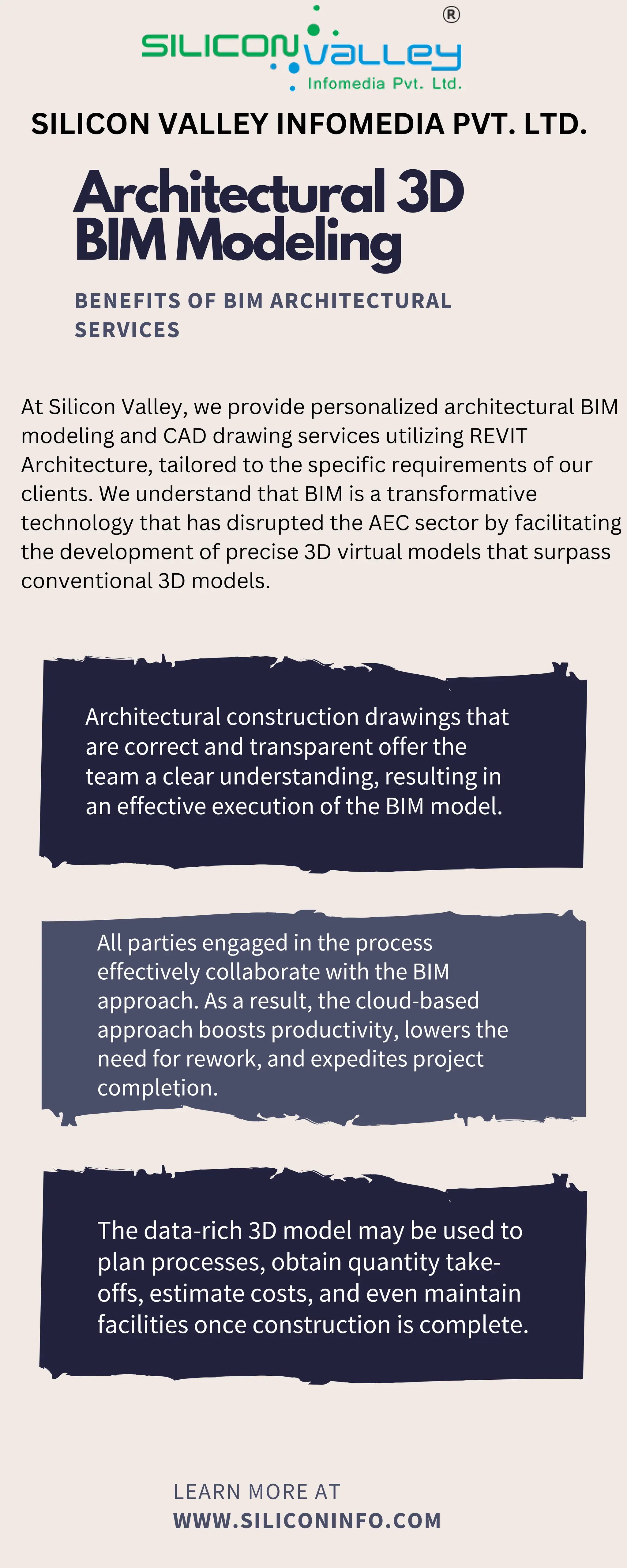 SILICON VALLEY ®
Infomedia Pvt. Ltd.

SILICON VALLEY INFOMEDIA PVT. LTD.

Architectural 3D BIM Modeling

BENEFITS OF BIM ARCHITECTURAL SERVICES

At Silicon Valley, we provide personalized architectural BIM modeling and CAD drawing services utilizing REVIT Architecture, tailored to the specific requirements of our clients. We understand that BIM is a transformative technology that has disrupted the AEC sector by facilitating the development of precise 3D virtual models that surpass conventional 3D models.

Architectural construction drawings that are correct and transparent offer the team a clear understanding, resulting in an effective execution of the BIM model.

All parties engaged in the process effectively collaborate with the BIM approach. As a result, the cloud-based approach boosts productivity, lowers the need for rework, and expedites project completion.

The data-rich 3D model may be used to plan processes, obtain quantity take-offs, estimate costs, and even maintain facilities once construction is complete.

LEARN MORE AT
WWW.SILICONINFO.COM